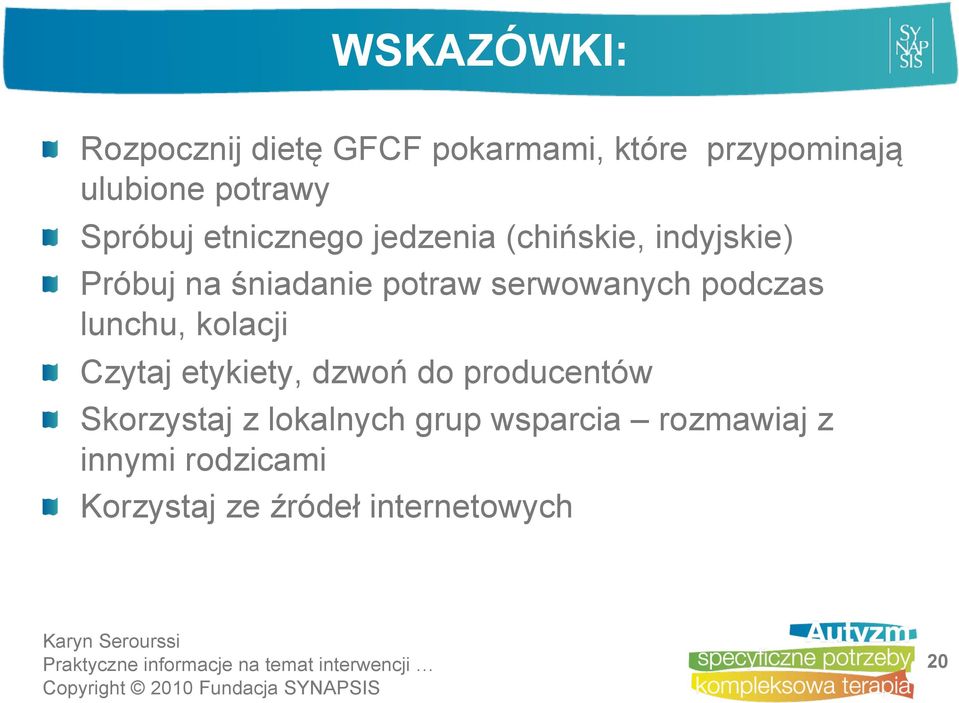 WSKAZÓWKI:

SY NAP SIS

Rozpocznij dietę GFCF pokarmami, które przypominają ulubione potrawy

Spróbuj etnicznego jedzenia (chińskie, indyjskie)

Próbuj na śniadanie potraw serwowanych podczas lunchu, kolacji

Czytaj etykiety, dzwoń do producentów

Skorzystaj z lokalnych grup wsparcia – rozmawiaj z innymi rodzicami

Korzystaj ze źródeł internetowych

Karyn Serourssi
Praktyczne informacje na temat interwencji …
Copyright © 2010 Fundacja SYNAPSIS

Autyzm
specyficzne potrzeby
kompleksowa terapia

20